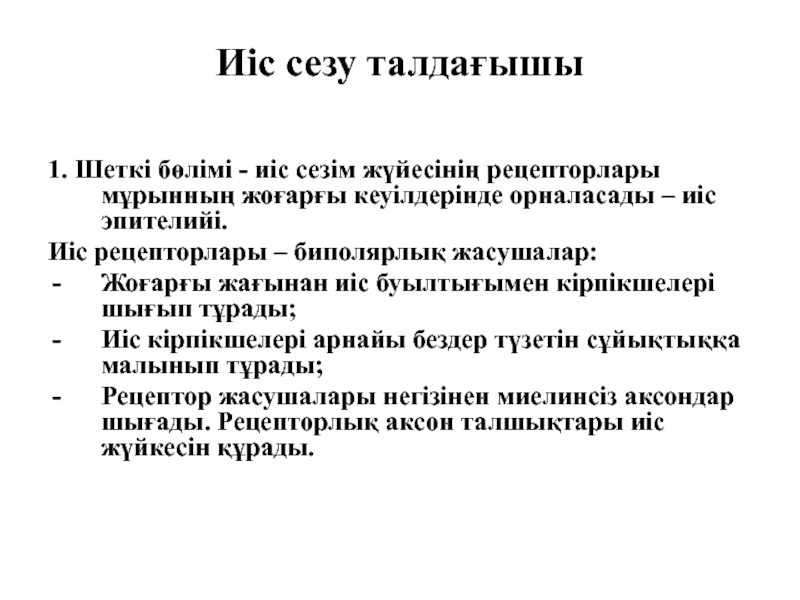 Иіс сезу талдағышы

1. Шеткі бөлімі - иіс сезім жүйесінің рецепторлары мұрынның жоғарғы кеуілдерінде орналасады – иіс эпителийі.

Иіс рецепторлары – биполярлық жасушалар:

- Жоғарғы жағынан иіс буылтығымен кірпікшелері шығып тұрады;
- Иіс кірпікшелері арнайы бездер түзетін сұйықтыққа малынып тұрады;
- Рецептор жасушалары негізінен миелинсіз аксондар шығады. Рецепторлық аксон талшықтары иіс жүйкесін құрады.